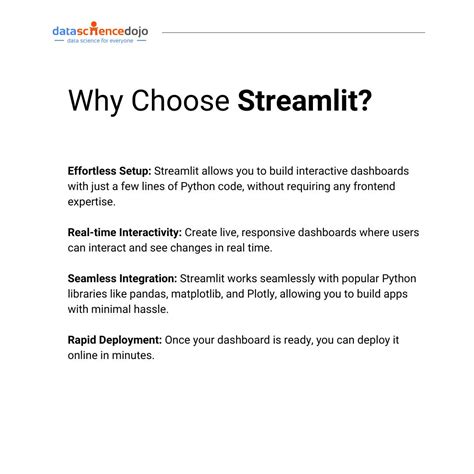 datasciencedojo
data science for everyone

Why Choose Streamlit?

Effortless Setup: Streamlit allows you to build interactive dashboards with just a few lines of Python code, without requiring any frontend expertise.

Real-time Interactivity: Create live, responsive dashboards where users can interact and see changes in real time.

Seamless Integration: Streamlit works seamlessly with popular Python libraries like pandas, matplotlib, and Plotly, allowing you to build apps with minimal hassle.

Rapid Deployment: Once your dashboard is ready, you can deploy it online in minutes.